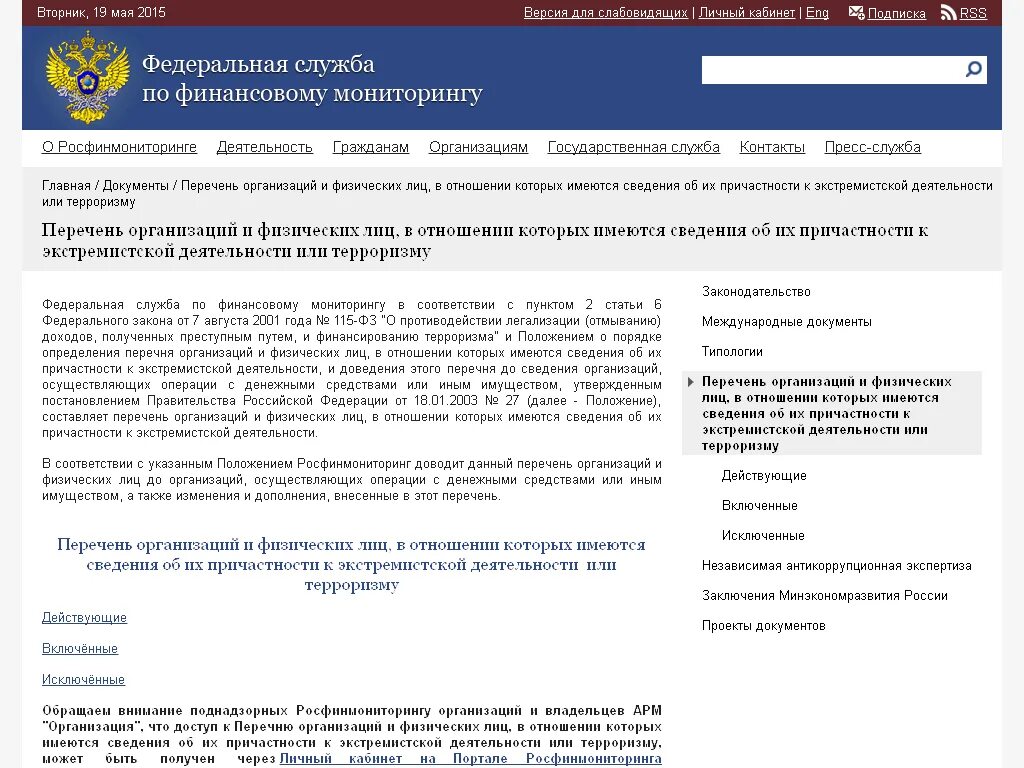 Вторник, 19 мая 2015

Версия для слабовидящих | Личный кабинет | Eng

Подписка

RSS

Федеральная служба по финансовому мониторингу

О Росфинмониторинге Деятельность Гражданам Организациям Государственная служба Контакты Пресс-служба

Главная / Документы / Перечень организаций и физических лиц, в отношении которых имеются сведения об их причастности к экстремистской деятельности или терроризму

Перечень организаций и физических лиц, в отношении которых имеются сведения об их причастности к экстремистской деятельности или терроризму

Федеральная служба по финансовому мониторингу в соответствии с пунктом 2 статьи 6 Федерального закона от 7 августа 2001 года № 115-ФЗ "О противодействии легализации (отмыванию) доходов, полученных преступным путем, и финансированию терроризма" и Положением о порядке определения перечня организаций и физических лиц, в отношении которых имеются сведения об их причастности к экстремистской деятельности, и доведения этого перечня до сведения организаций, осуществляющих операции с денежными средствами или иным имуществом, утвержденным постановлением Правительства Российской Федерации от 18.01.2003 № 27 (далее - Положение), составляет перечень организаций и физических лиц, в отношении которых имеются сведения об их причастности к экстремистской деятельности.

В соответствии с указанным Положением Росфинмониторинг доводит данный перечень организаций и физических лиц до организаций, осуществляющих операции с денежными средствами или иным имуществом, а также изменения и дополнения, внесенные в этот перечень.

Перечень организаций и физических лиц, в отношении которых имеются сведения об их причастности к экстремистской деятельности или терроризму

Действующие

Включённые

Исключённые

Обращаем внимание поднадзорных Росфинмониторингу организаций и владельцев АРМ "Организация", что доступ к Перечню организаций и физических лиц, в отношении которых имеются сведения об их причастности к экстремистской деятельности или терроризму, может быть получен через Личный кабинет на Портале Росфинмониторинга

Законодательство

Международные документы

Типологии

Перечень организаций и физических лиц, в отношении которых имеются сведения об их причастности к экстремистской деятельности или терроризму

Действующие

Включенные

Исключенные

Независимая антикоррупционная экспертиза

Заключения Минэкономразвития России

Проекты документов